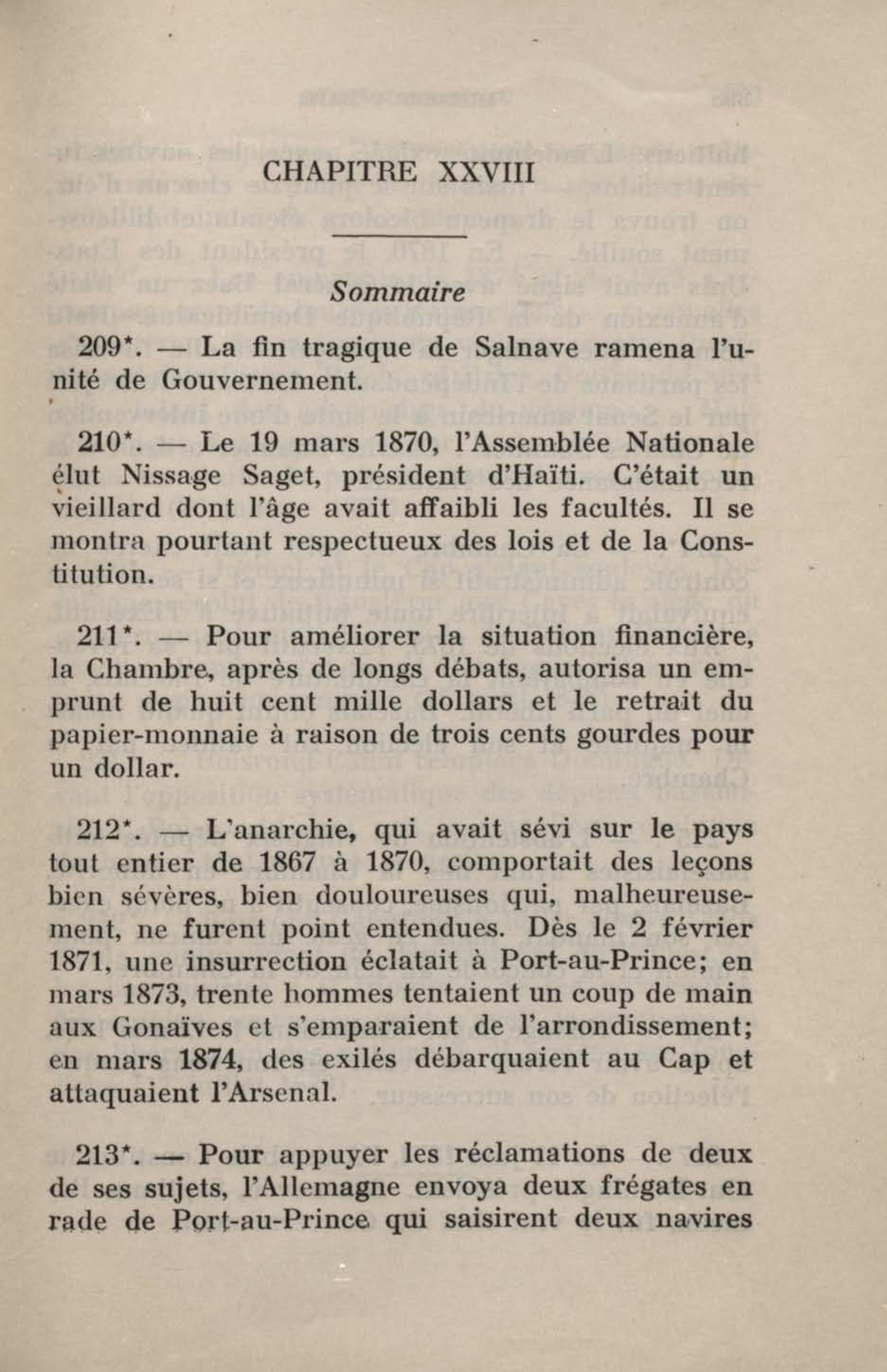 CHAPITRE XXVIII

Sommaire

209*. — La fin tragique de Salnave ramena l'unité de Gouvernement.

210*. — Le 19 mars 1870, l'Assemblée Nationale élut Nissage Saget, président d'Haïti. C'était un vieillard dont l'âge avait affaibli les facultés. Il se montra pourtant respectueux des lois et de la Constitution.

211*. — Pour améliorer la situation financière, la Chambre, après de longs débats, autorisa un emprunt de huit cent mille dollars et le retrait du papier-monnaie à raison de trois cents gourdes pour un dollar.

212*. — L'anarchie, qui avait sévi sur le pays tout entier de 1867 à 1870, comportait des leçons bien sévères, bien douloureuses qui, malheureusement, ne furent point entendues. Dès le 2 février 1871, une insurrection éclatait à Port-au-Prince; en mars 1873, trente hommes tentaient un coup de main aux Gonaïves et s'emparaient de l'arrondissement; en mars 1874, des exilés débarquaient au Cap et attaquaient l'Arsenal.

213*. — Pour appuyer les réclamations de deux de ses sujets, l'Allemagne envoya deux frégates en rade de Port-au-Prince qui saisirent deux navires